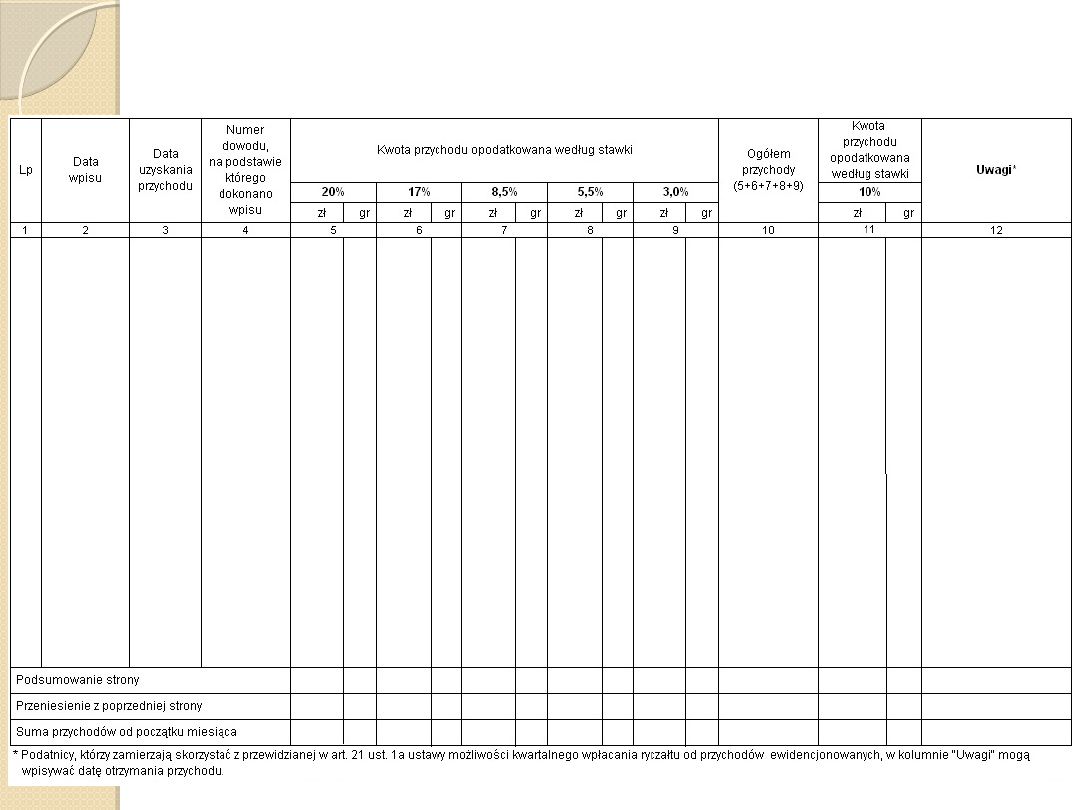 | Lp | Data wpisu | Data uzyskania przychodu | Numer dowodu, na podstawie którego dokonano wpisu | Kwota przychodu opodatkowana według stawki | | | | | | | | | | Ogółem przychody (5+6+7+8+9) | Kwota przychodu opodatkowana według stawki | | Uwagi* |
|---|---|---|---|---|---|---|---|---|---|---|---|---|---|---|---|---|---|
| | | | | 20% | | 17% | | 8,5% | | 5,5% | | 3,0% | | | 10% | | |
| | | | | zł | gr | zł | gr | zł | gr | zł | gr | zł | gr | | zł | gr | |
| 1 | 2 | 3 | 4 | 5 | | 6 | | 7 | | 8 | | 9 | | 10 | 11 | | 12 |
| | | | | | | | | | | | | | | | | | |
| Podsumowanie strony | | | | | | | | | | | | | | | | | |
| Przeniesienie z poprzedniej strony | | | | | | | | | | | | | | | | | |
| Suma przychodów od początku miesiąca | | | | | | | | | | | | | | | | | |

* Podatnicy, którzy zamierzają skorzystać z przewidzianej w art. 21 ust. 1a ustawy możliwości kwartalnego wpłacania ryczałtu od przychodów ewidencjonowanych, w kolumnie "Uwagi" mogą wpisywać datę otrzymania przychodu.